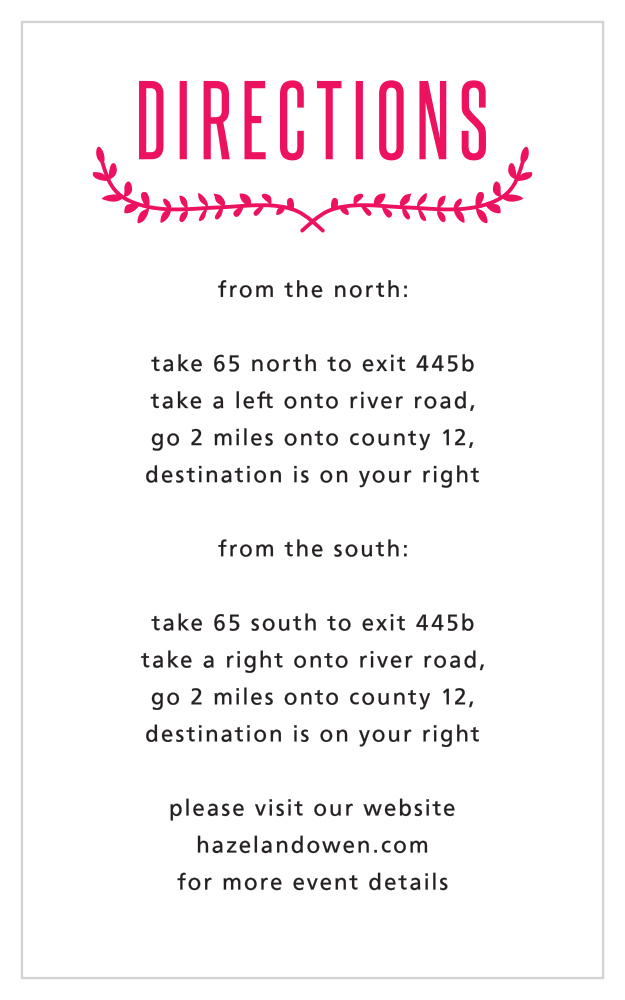 DIRECTIONS

from the north:

take 65 north to exit 445b
take a left onto river road,
go 2 miles onto county 12,
destination is on your right

from the south:

take 65 south to exit 445b
take a right onto river road,
go 2 miles onto county 12,
destination is on your right

please visit our website
hazelandowen.com
for more event details